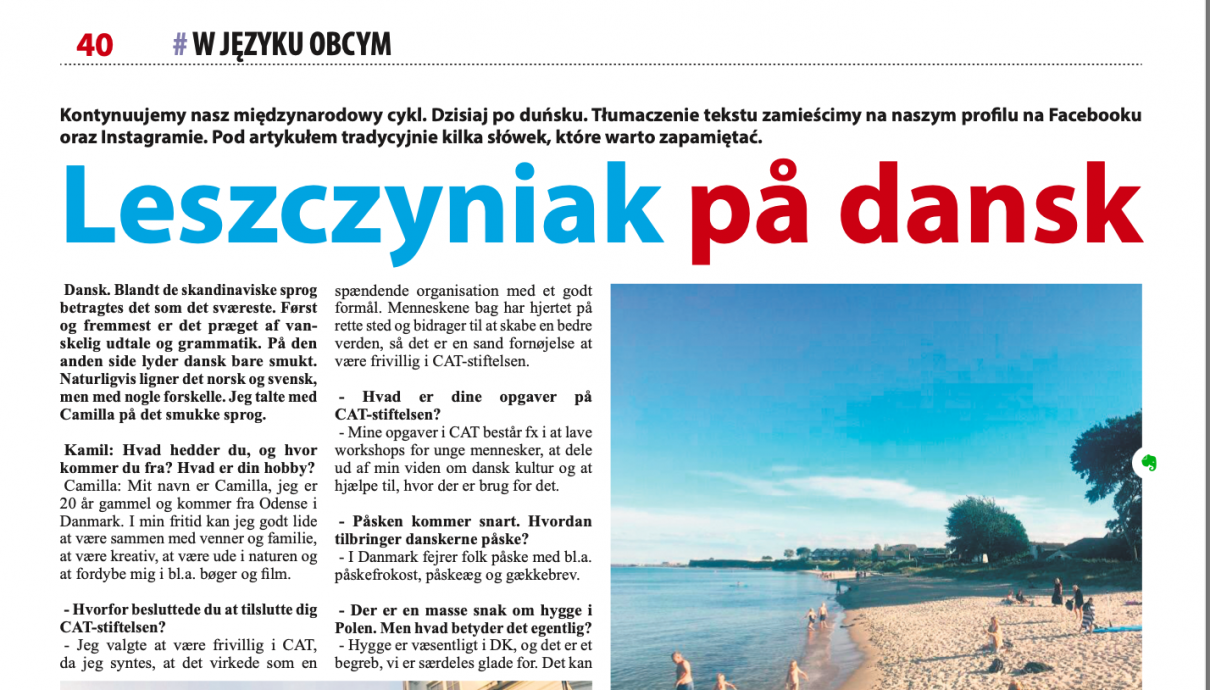 40 # W JĘZYKU OBCYM

Kontynuujemy nasz międzynarodowy cykl. Dzisiaj po duńsku. Tłumaczenie tekstu zamieścimy na naszym profilu na Facebooku oraz Instagramie. Pod artykułem tradycyjnie kilka słówek, które warto zapamiętać.

Leszczyniak på dansk

Dansk. Blandt de skandinaviske sprog betragtes det som det sværeste. Først og fremmest er det præget af vanskelig udtale og grammatik. På den anden side lyder dansk bare smukt. Naturligvis ligner det norsk og svensk, men med nogle forskelle. Jeg talte med Camilla på det smukke sprog.

Kamil: Hvad hedder du, og hvor kommer du fra? Hvad er din hobby?
Camilla: Mit navn er Camilla, jeg er 20 år gammel og kommer fra Odense i Danmark. I min fritid kan jeg godt lide at være sammen med venner og familie, at være kreativ, at være ude i naturen og at fordybe mig i bl.a. bøger og film.

- Hvorfor besluttede du at tilslutte dig CAT-stiftelsen?
- Jeg valgte at være frivillig i CAT, da jeg syntes, at det virkede som en spændende organisation med et godt formål. Menneskene bag har hjertet på rette sted og bidrager til at skabe en bedre verden, så det er en sand fornøjelse at være frivillig i CAT-stiftelsen.

- Hvad er dine opgaver på CAT-stiftelsen?
- Mine opgaver i CAT består fx i at lave workshops for unge mennesker, at dele ud af min viden om dansk kultur og at hjælpe til, hvor der er brug for det.

- Påsken kommer snart. Hvordan tilbringer danskerne påske?
- I Danmark fejrer folk påske med bl.a. påskefrokost, påskeæg og gækkebrev.

- Der er en masse snak om hygge i Polen. Men hvad betyder det egentlig?
- Hygge er væsentligt i DK, og det er et begreb, vi er særdeles glade for. Det kan